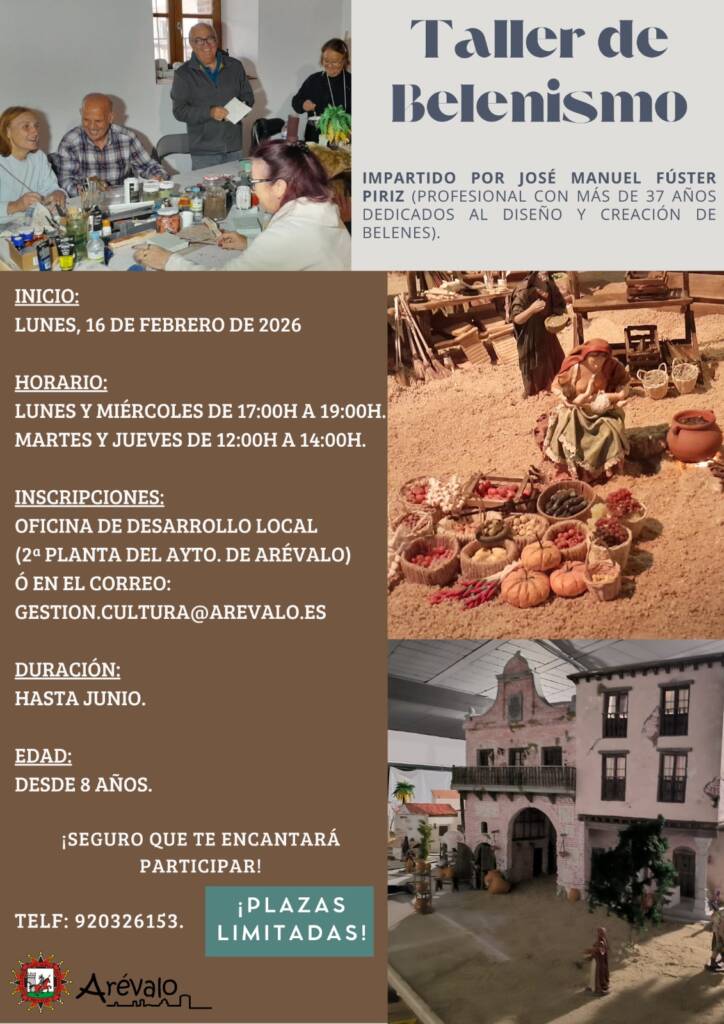 Taller de Belenismo

IMPARTIDO POR JOSÉ MANUEL FÚSTER PIRIZ (PROFESIONAL CON MÁS DE 37 AÑOS DEDICADOS AL DISEÑO Y CREACIÓN DE BELENES).

INICIO:
LUNES, 16 DE FEBRERO DE 2026

HORARIO:
LUNES Y MIÉRCOLES DE 17:00H A 19:00H.
MARTES Y JUEVES DE 12:00H A 14:00H.

INSCRIPCIONES:
OFICINA DE DESARROLLO LOCAL (2ª PLANTA DEL AYTO. DE ARÉVALO) Ó EN EL CORREO: GESTION.CULTURA@AREVALO.ES

DURACIÓN:
HASTA JUNIO.

EDAD:
DESDE 8 AÑOS.

¡SEGURO QUE TE ENCANTARÁ PARTICIPAR!

TELF: 920326153.

¡PLAZAS LIMITADAS!

Arévalo